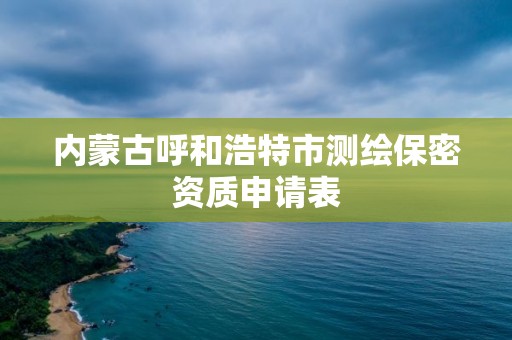 内蒙古呼和浩特市测绘保密资质申请表